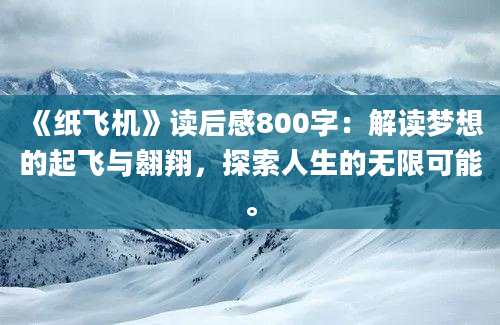 《纸飞机》读后感800字：解读梦想的起飞与翱翔，探索人生的无限可能。